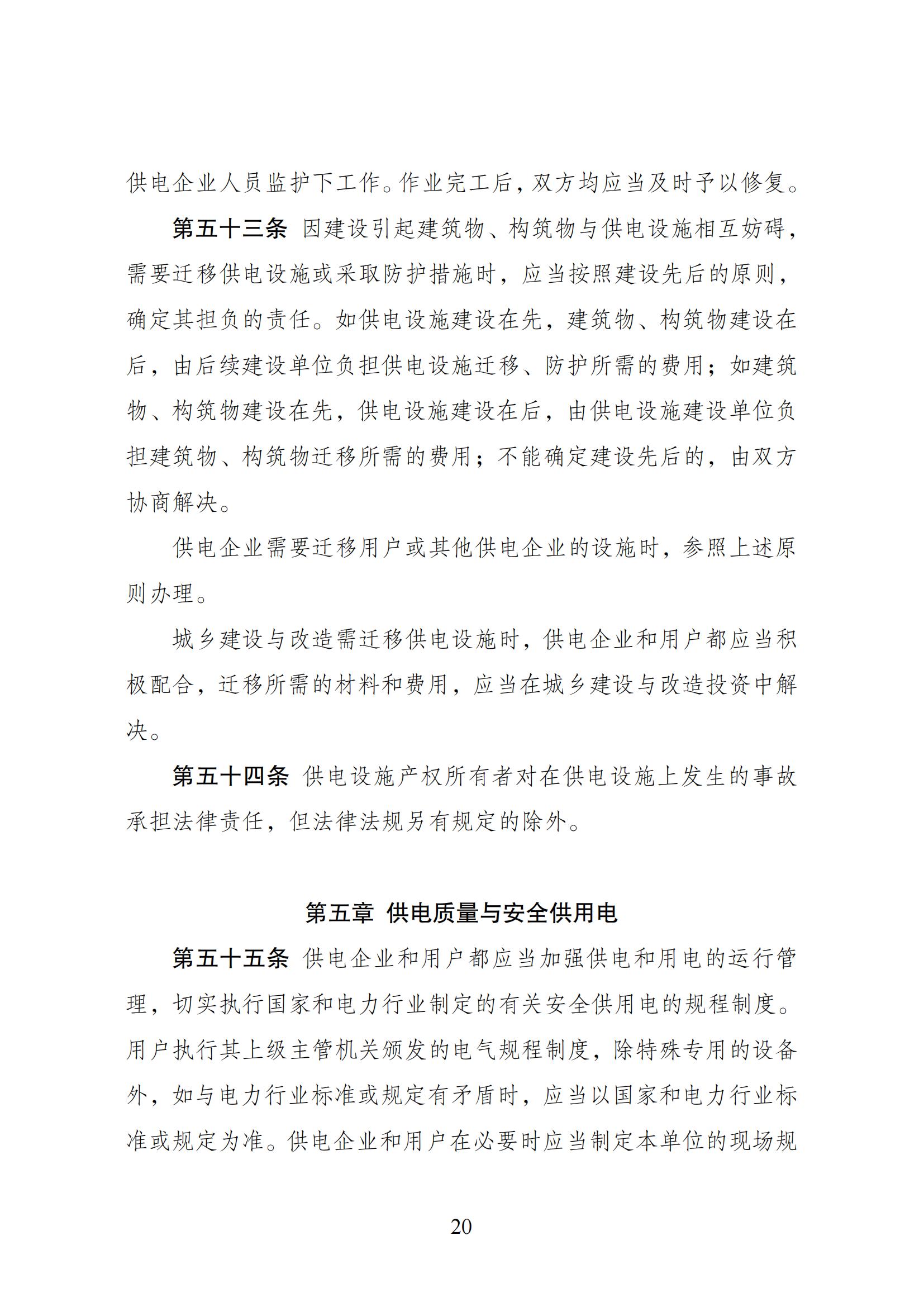 供电企业人员监护下工作。作业完工后，双方均应当及时予以修复。

第五十三条 因建设引起建筑物、构筑物与供电设施相互妨碍，需要迁移供电设施或采取防护措施时，应当按照建设先后的原则，确定其担负的责任。如供电设施建设在先，建筑物、构筑物建设在后，由后续建设单位负担供电设施迁移、防护所需的费用；如建筑物、构筑物建设在先，供电设施建设在后，由供电设施建设单位负担建筑物、构筑物迁移所需的费用；不能确定建设先后的，由双方协商解决。

供电企业需要迁移用户或其他供电企业的设施时，参照上述原则办理。

城乡建设与改造需迁移供电设施时，供电企业和用户都应当积极配合，迁移所需的材料和费用，应当在城乡建设与改造投资中解决。

第五十四条 供电设施产权所有者对在供电设施上发生的事故承担法律责任，但法律法规另有规定的除外。

第五章 供电质量与安全供用电

第五十五条 供电企业和用户都应当加强供电和用电的运行管理，切实执行国家和电力行业制定的有关安全供用电的规程制度。用户执行其上级主管机关颁发的电气规程制度，除特殊专用的设备外，如与电力行业标准或规定有矛盾时，应当以国家和电力行业标准或规定为准。供电企业和用户在必要时应当制定本单位的现场规

20